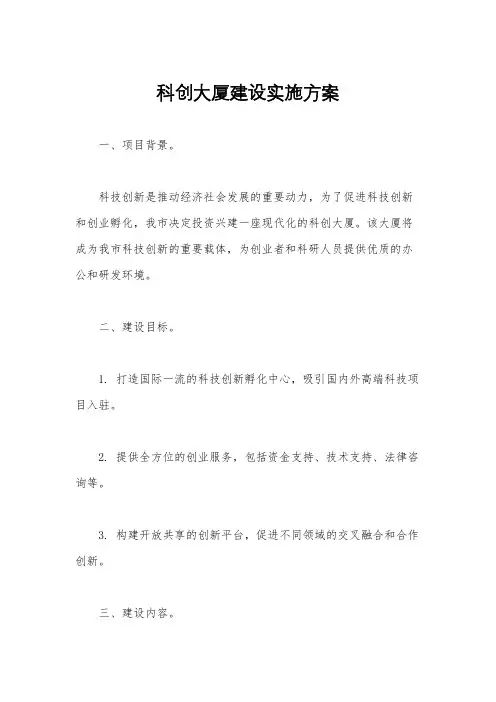 科创大厦建设实施方案

一、项目背景。

科技创新是推动经济社会发展的重要动力，为了促进科技创新和创业孵化，我市决定投资兴建一座现代化的科创大厦。该大厦将成为我市科技创新的重要载体，为创业者和科研人员提供优质的办公和研发环境。

二、建设目标。

1. 打造国际一流的科技创新孵化中心，吸引国内外高端科技项目入驻。

2. 提供全方位的创业服务，包括资金支持、技术支持、法律咨询等。

3. 构建开放共享的创新平台，促进不同领域的交叉融合和合作创新。

三、建设内容。